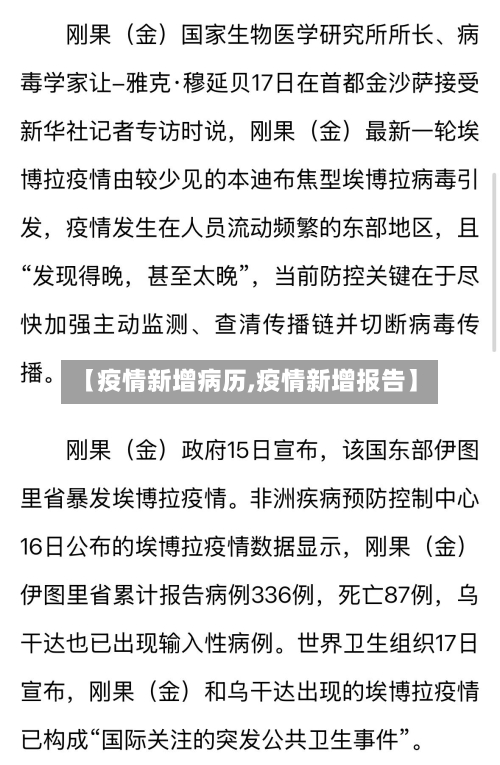 刚果（金）国家生物医学研究所所长、病毒学家让–雅克·穆延贝17日在首都金沙萨接受新华社记者专访时说，刚果（金）最新一轮埃博拉疫情由较少见的本迪布焦型埃博拉病毒引发，疫情发生在人员流动频繁的东部地区，且“发现得晚，甚至太晚”，当前防控关键在于尽快加强主动监测、查清传播链并切断病毒传播。

【疫情新增病历,疫情新增报告】

刚果（金）政府15日宣布，该国东部伊图里省暴发埃博拉疫情。非洲疾病预防控制中心16日公布的埃博拉疫情数据显示，刚果（金）伊图里省累计报告病例336例，死亡87例，乌干达也已出现输入性病例。世界卫生组织17日宣布，刚果（金）和乌干达出现的埃博拉疫情已构成“国际关注的突发公共卫生事件”。